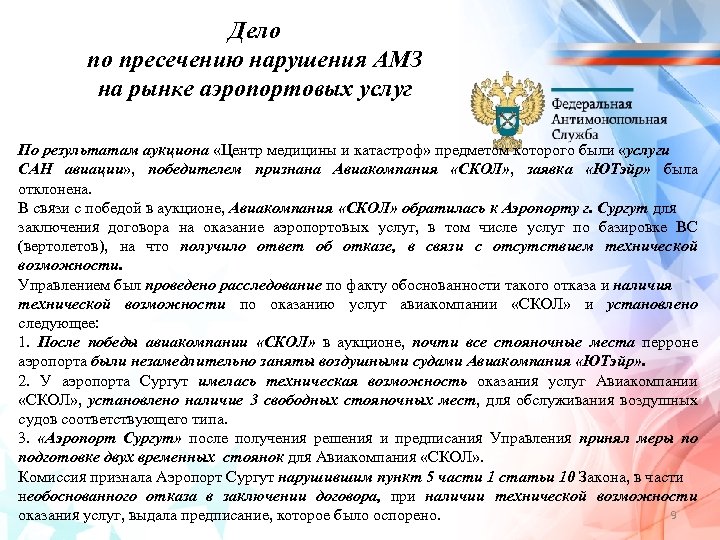 Дело
по пресечению нарушения АМЗ
на рынке аэропортовых услуг

Федеральная
Антимонопольная
Служба

По результатам аукциона «Центр медицины и катастроф» предметом которого были «услуги САН авиации», победителем признана Авиакомпания «СКОЛ», заявка «ЮТэйр» была отклонена.

В связи с победой в аукционе, Авиакомпания «СКОЛ» обратилась к Аэропорту г. Сургут для заключения договора на оказание аэропортовых услуг, в том числе услуг по базировке ВС (вертолетов), на что получило ответ об отказе, в связи с отсутствием технической возможности.

Управлением был проведено расследование по факту обоснованности такого отказа и наличия технической возможности по оказанию услуг авиакомпании «СКОЛ» и установлено следующее:

1. После победы авиакомпании «СКОЛ» в аукционе, почти все стояночные места перроне аэропорта были незамедлительно заняты воздушными судами Авиакомпания «ЮТэйр».

2. У аэропорта Сургут имелась техническая возможность оказания услуг Авиакомпании «СКОЛ», установлено наличие 3 свободных стояночных мест, для обслуживания воздушных судов соответствующего типа.

3. «Аэропорт Сургут» после получения решения и предписания Управления принял меры по подготовке двух временных стоянок для Авиакомпания «СКОЛ».

Комиссия признала Аэропорт Сургут нарушившим пункт 5 части 1 статьи 10 Закона, в части необоснованного отказа в заключении договора, при наличии технической возможности оказания услуг, выдала предписание, которое было оспорено.

9